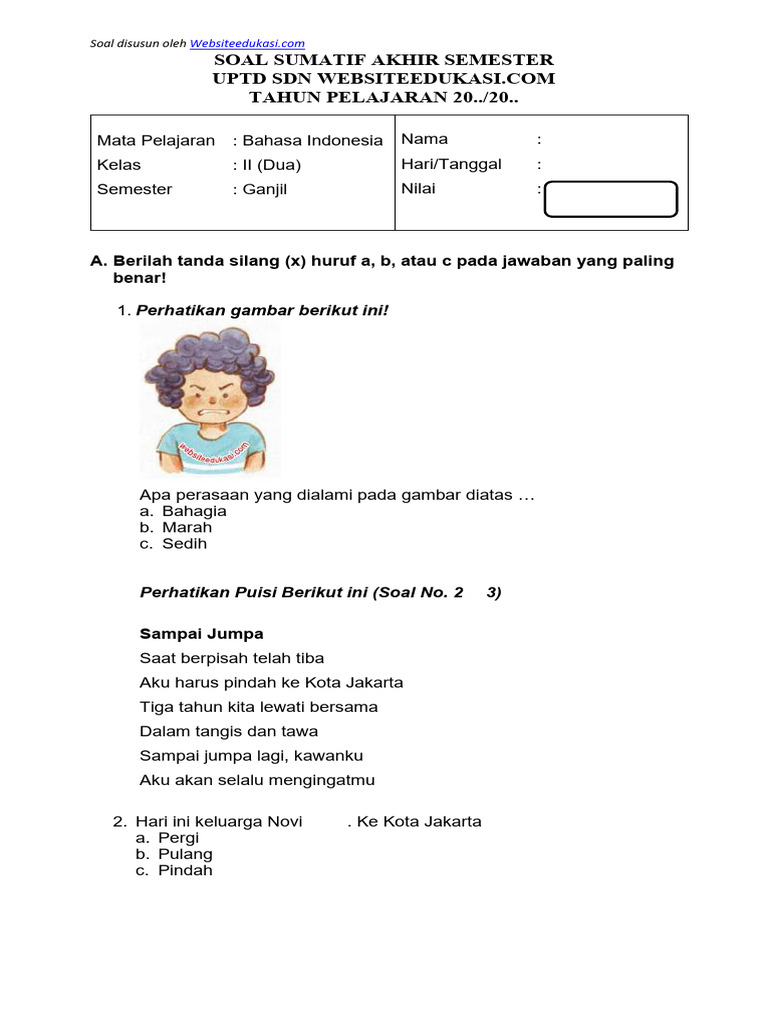 Soal disusun oleh Websiteedukasi.com

SOAL SUMATIF AKHIR SEMESTER
UPTD SDN WEBSITEEDUKASI.COM
TAHUN PELAJARAN 20../20..

| Mata Pelajaran : Bahasa Indonesia | Nama : |
|---|---|
| Kelas : II (Dua) | Hari/Tanggal : |
| Semester : Ganjil | Nilai : |

A. Berilah tanda silang (x) huruf a, b, atau c pada jawaban yang paling benar!

1. Perhatikan gambar berikut ini!

websiteedukasi.com

Apa perasaan yang dialami pada gambar diatas …
a. Bahagia
b. Marah
c. Sedih

Perhatikan Puisi Berikut ini (Soal No. 2 3)

Sampai Jumpa
Saat berpisah telah tiba
Aku harus pindah ke Kota Jakarta
Tiga tahun kita lewati bersama
Dalam tangis dan tawa
Sampai jumpa lagi, kawanku
Aku akan selalu mengingatmu

2. Hari ini keluarga Novi . Ke Kota Jakarta
a. Pergi
b. Pulang
c. Pindah